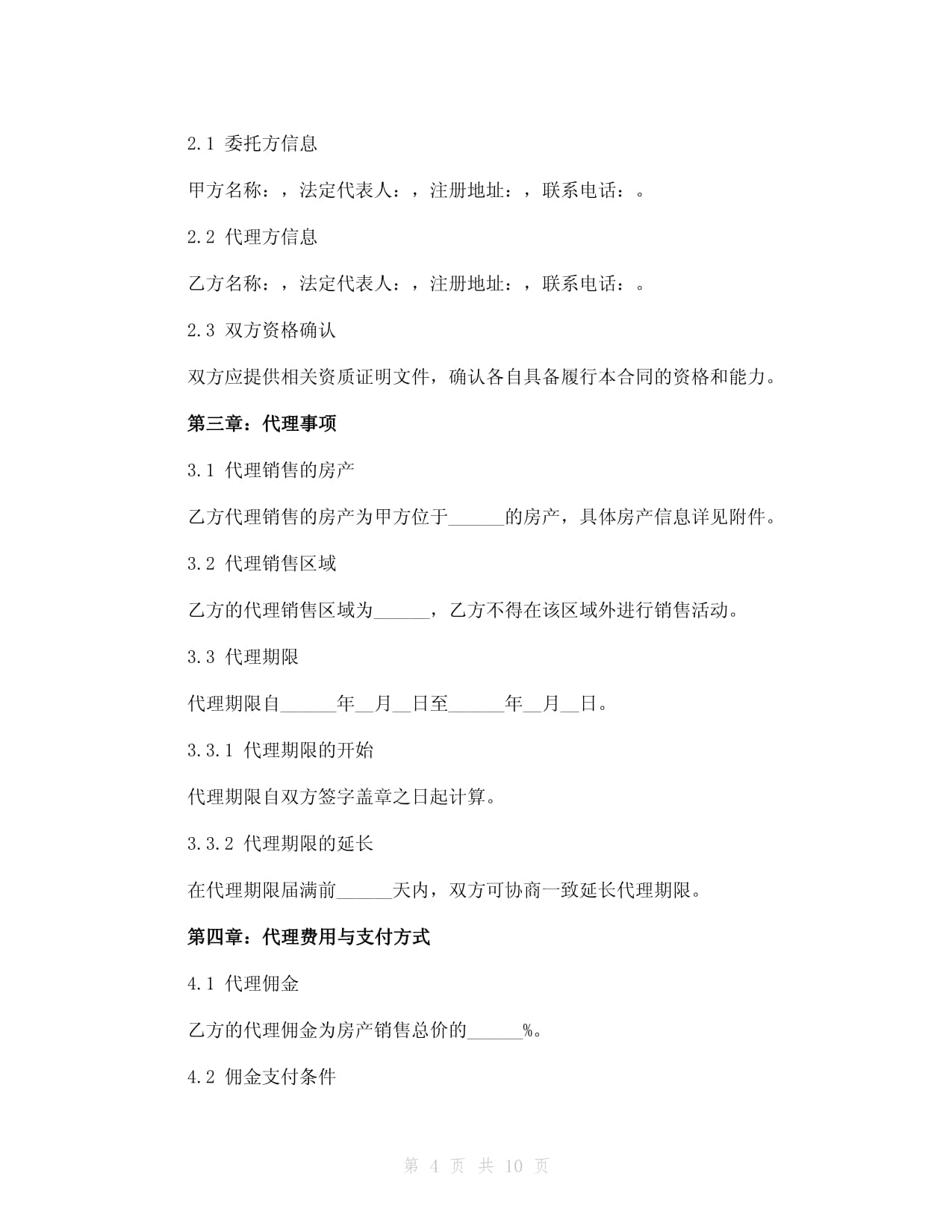 2.1 委托方信息

甲方名称：，法定代表人：，注册地址：，联系电话：。

2.2 代理方信息

乙方名称：，法定代表人：，注册地址：，联系电话：。

2.3 双方资格确认

双方应提供相关资质证明文件，确认各自具备履行本合同的资格和能力。

第三章：代理事项

3.1 代理销售的房产

乙方代理销售的房产为甲方位于______的房产，具体房产信息详见附件。

3.2 代理销售区域

乙方的代理销售区域为______，乙方不得在该区域外进行销售活动。

3.3 代理期限

代理期限自______年__月__日至______年__月__日。

3.3.1 代理期限的开始

代理期限自双方签字盖章之日起计算。

3.3.2 代理期限的延长

在代理期限届满前______天内，双方可协商一致延长代理期限。

第四章：代理费用与支付方式

4.1 代理佣金

乙方的代理佣金为房产销售总价的______%。

4.2 佣金支付条件

第 4 页 共 10 页